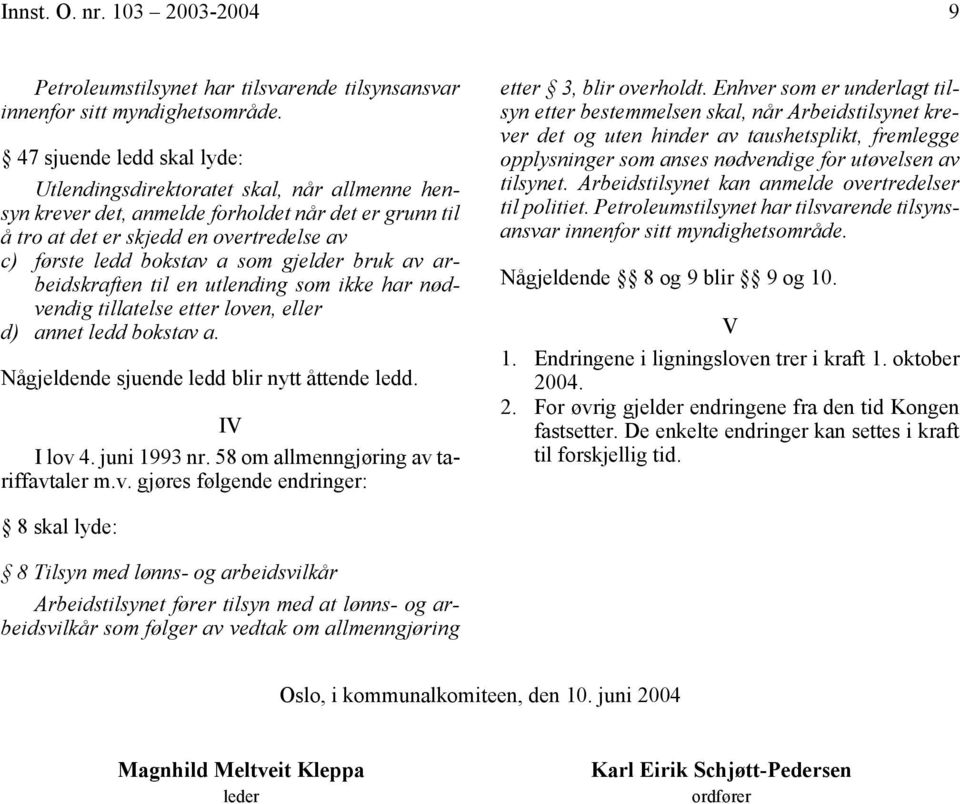 Innst. O. nr. 103 – 2003-2004 9

Petroleumstilsynet har tilsvarende tilsynsansvar innenfor sitt myndighetsområde.

§ 47 sjuende ledd skal lyde:

Utlendingsdirektoratet skal, når allmenne hensyn krever det, anmelde forholdet når det er grunn til å tro at det er skjedd en overtredelse av
c) første ledd bokstav a som gjelder bruk av arbeidskraften til en utlending som ikke har nødvendig tillatelse etter loven, eller
d) annet ledd bokstav a.

Någjeldende sjuende ledd blir nytt åttende ledd.

IV

I lov 4. juni 1993 nr. 58 om allmenngjøring av tariffavtaler m.v. gjøres følgende endringer:

§ 8 skal lyde:

§ 8 Tilsyn med lønns- og arbeidsvilkår

Arbeidstilsynet fører tilsyn med at lønns- og arbeidsvilkår som følger av vedtak om allmenngjøring etter § 3, blir overholdt. Enhver som er underlagt tilsyn etter bestemmelsen skal, når Arbeidstilsynet krever det og uten hinder av taushetsplikt, fremlegge opplysninger som anses nødvendige for utøvelsen av tilsynet. Arbeidstilsynet kan anmelde overtredelser til politiet. Petroleumstilsynet har tilsvarende tilsynsansvar innenfor sitt myndighetsområde.

Någjeldende §§ 8 og 9 blir §§ 9 og 10.

V

1. Endringene i ligningsloven trer i kraft 1. oktober 2004.
2. For øvrig gjelder endringene fra den tid Kongen fastsetter. De enkelte endringer kan settes i kraft til forskjellig tid.

Oslo, i kommunalkomiteen, den 10. juni 2004

Magnhild Meltveit Kleppa
leder

Karl Eirik Schjøtt-Pedersen
ordfører